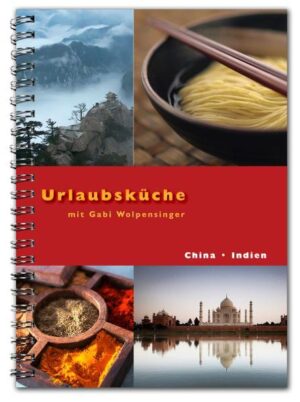 Urlaubsküche

mit Gabi Wolpensinger

China • Indien